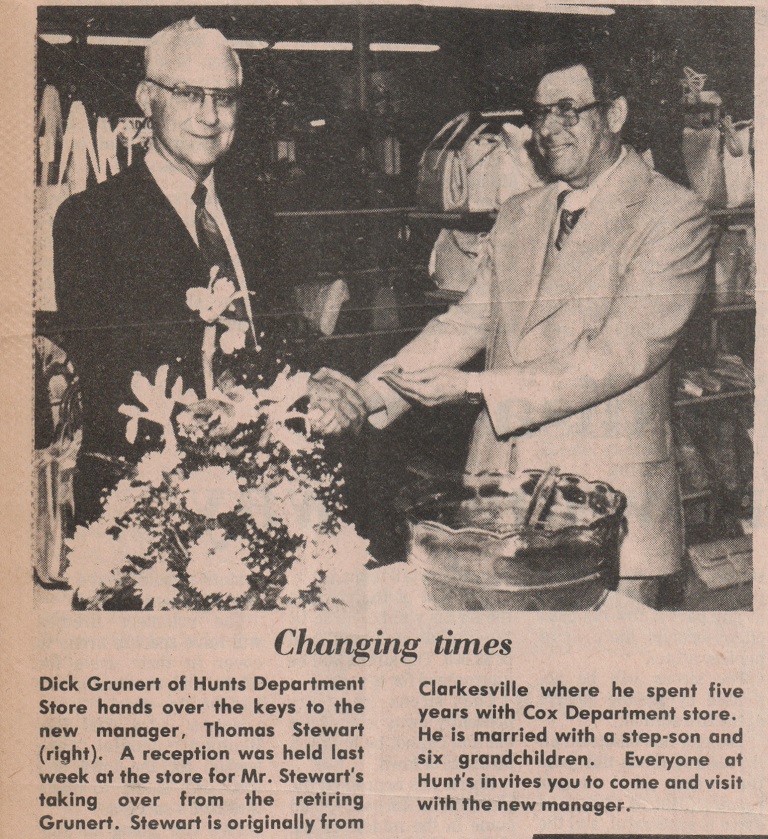 Changing times

Dick Grunert of Hunts Department Store hands over the keys to the new manager, Thomas Stewart (right). A reception was held last week at the store for Mr. Stewart's taking over from the retiring Grunert. Stewart is originally from

Clarkesville where he spent five years with Cox Department store. He is married with a step-son and six grandchildren. Everyone at Hunt's invites you to come and visit with the new manager.